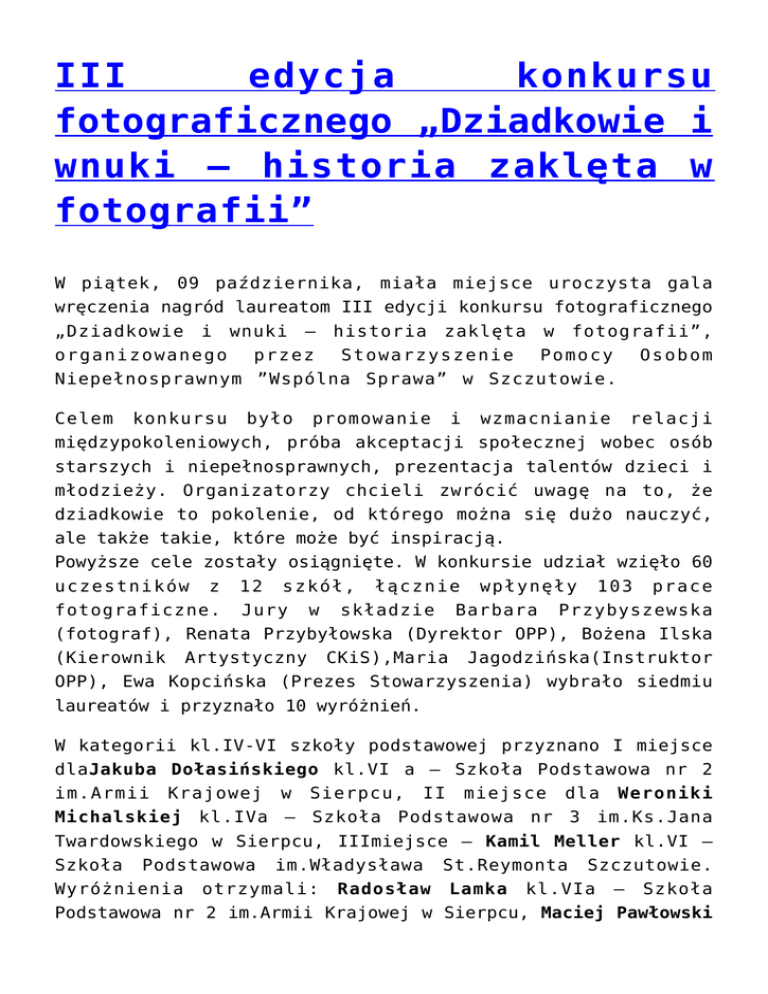 III edycja konkursu fotograficznego „Dziadkowie i wnuki – historia zaklęta w fotografii”

W piątek, 09 października, miała miejsce uroczysta gala wręczenia nagród laureatom III edycji konkursu fotograficznego „Dziadkowie i wnuki – historia zaklęta w fotografii”, organizowanego przez Stowarzyszenie Pomocy Osobom Niepełnosprawnym ”Wspólna Sprawa” w Szczutowie.

Celem konkursu było promowanie i wzmacnianie relacji międzypokoleniowych, próba akceptacji społecznej wobec osób starszych i niepełnosprawnych, prezentacja talentów dzieci i młodzieży. Organizatorzy chcieli zwrócić uwagę na to, że dziadkowie to pokolenie, od którego można się dużo nauczyć, ale także takie, które może być inspiracją.
Powyższe cele zostały osiągnięte. W konkursie udział wzięło 60 uczestników z 12 szkół, łącznie wpłynęły 103 prace fotograficzne. Jury w składzie Barbara Przybyszewska (fotograf), Renata Przybyłowska (Dyrektor OPP), Bożena Ilska (Kierownik Artystyczny CKiS),Maria Jagodzińska(Instruktor OPP), Ewa Kopcińska (Prezes Stowarzyszenia) wybrało siedmiu laureatów i przyznało 10 wyróżnień.

W kategorii kl.IV-VI szkoły podstawowej przyznano I miejsce dlaJakuba Dołasińskiego kl.VI a – Szkoła Podstawowa nr 2 im.Armii Krajowej w Sierpcu, II miejsce dla Weroniki Michalskiej kl.IVa – Szkoła Podstawowa nr 3 im.Ks.Jana Twardowskiego w Sierpcu, IIImiejsce – Kamil Meller kl.VI – Szkoła Podstawowa im.Władysława St.Reymonta Szczutowie. Wyróżnienia otrzymali: Radosław Lamka kl.VIa – Szkoła Podstawowa nr 2 im.Armii Krajowej w Sierpcu, Maciej Pawłowski